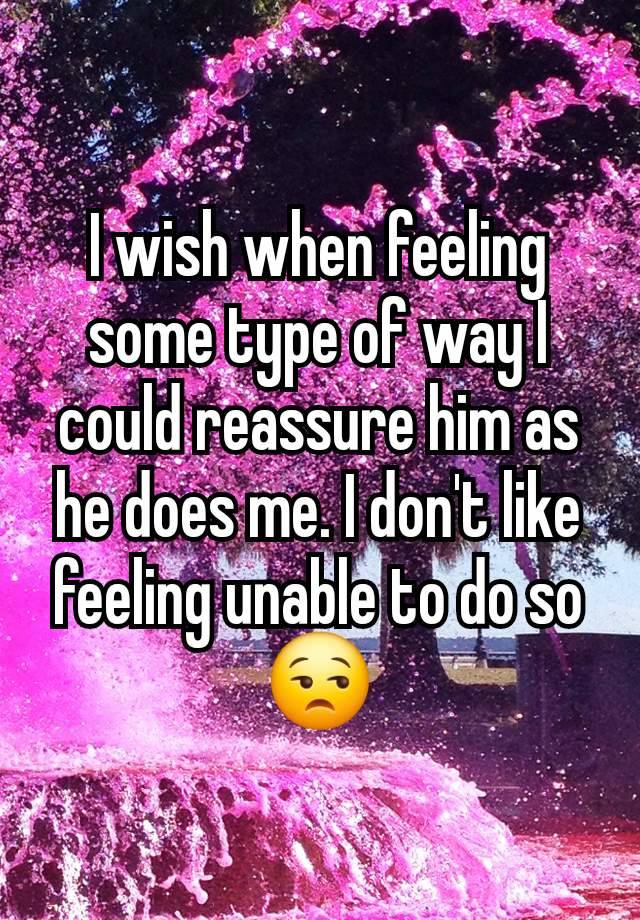 I wish when feeling some type of way I could reassure him as he does me. I don't like feeling unable to do so 😒